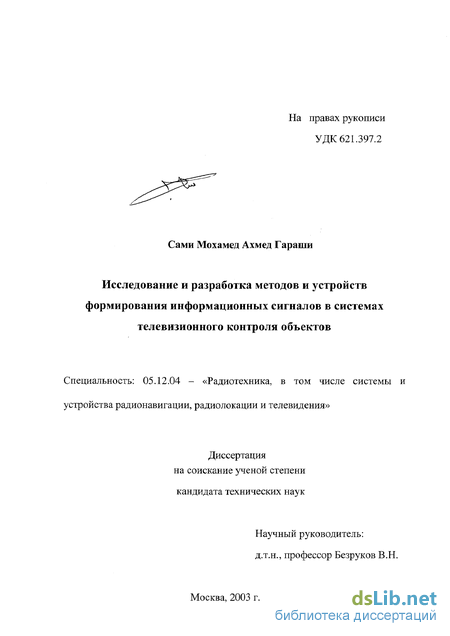 На правах рукописи
УДК 621.397.2

Сами Мохамед Ахмед Гараши

Исследование и разработка методов и устройств формирования информационных сигналов в системах телевизионного контроля объектов

Специальность: 05.12.04 – «Радиотехника, в том числе системы и устройства радионавигации, радиолокации и телевидения»

Диссертация
на соискание ученой степени
кандидата технических наук

Научный руководитель:
д.т.н., профессор Безруков В.Н.

Москва, 2003 г.

dsLib.net
библиотека диссертаций